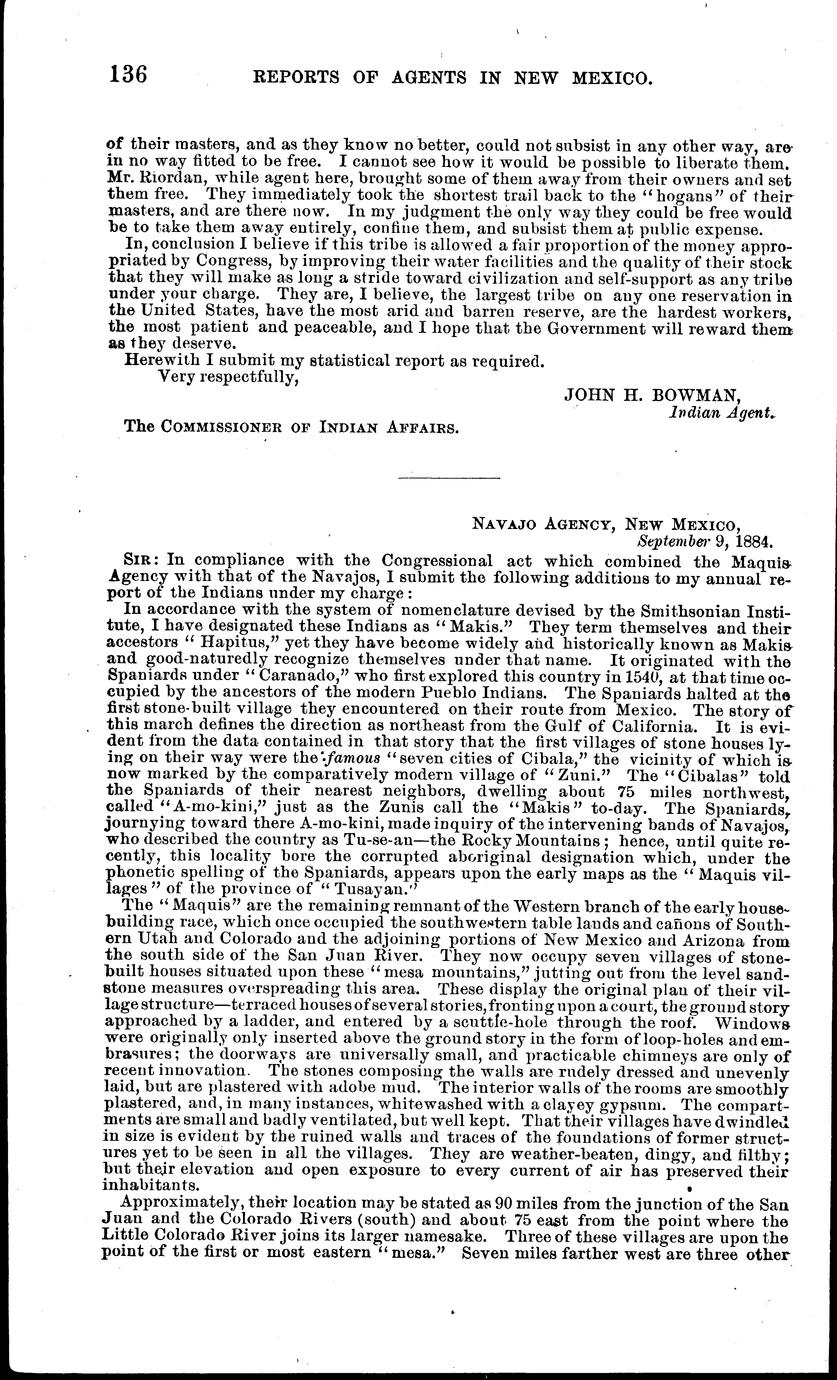 136 REPORTS OF AGENTS IN NEW MEXICO.

of their masters, and as they know no better, could not subsist in any other way, are in no way fitted to be free. I cannot see how it would be possible to liberate them. Mr. Riordan, while agent here, brought some of them away from their owners and set them free. They immediately took the shortest trail back to the "hogans" of their masters, and are there now. In my judgment the only way they could be free would be to take them away entirely, confine them, and subsist them at public expense.

In, conclusion I believe if this tribe is allowed a fair proportion of the money appropriated by Congress, by improving their water facilities and the quality of their stock that they will make as long a stride toward civilization and self-support as any tribe under your charge. They are, I believe, the largest tribe on any one reservation in the United States, have the most arid and barren reserve, are the hardest workers, the most patient and peaceable, and I hope that the Government will reward them as they deserve.

Herewith I submit my statistical report as required.

Very respectfully,

JOHN H. BOWMAN,
Indian Agent.

The COMMISSIONER OF INDIAN AFFAIRS.

NAVAJO AGENCY, NEW MEXICO,
September 9, 1884.

SIR: In compliance with the Congressional act which combined the Maquis Agency with that of the Navajos, I submit the following additions to my annual report of the Indians under my charge:

In accordance with the system of nomenclature devised by the Smithsonian Institute, I have designated these Indians as "Makis." They term themselves and their accestors "Hapitus," yet they have become widely and historically known as Makis and good-naturedly recognize themselves under that name. It originated with the Spaniards under "Caranado," who first explored this country in 1540, at that time occupied by the ancestors of the modern Pueblo Indians. The Spaniards halted at the first stone-built village they encountered on their route from Mexico. The story of this march defines the direction as northeast from the Gulf of California. It is evident from the data contained in that story that the first villages of stone houses lying on their way were the famous "seven cities of Cibala," the vicinity of which is now marked by the comparatively modern village of "Zuni." The "Cibalas" told the Spaniards of their nearest neighbors, dwelling about 75 miles northwest, called "A-mo-kini," just as the Zunis call the "Makis" to-day. The Spaniards, journying toward there A-mo-kini, made inquiry of the intervening bands of Navajos, who described the country as Tu-se-an—the Rocky Mountains; hence, until quite recently, this locality bore the corrupted aboriginal designation which, under the phonetic spelling of the Spaniards, appears upon the early maps as the "Maquis villages" of the province of "Tusayan."

The "Maquis" are the remaining remnant of the Western branch of the early house-building race, which once occupied the southwestern table lands and cañons of Southern Utah and Colorado and the adjoining portions of New Mexico and Arizona from the south side of the San Juan River. They now occupy seven villages of stone-built houses situated upon these "mesa mountains," jutting out from the level sandstone measures overspreading this area. These display the original plan of their village structure—terraced houses of several stories, fronting upon a court, the ground story approached by a ladder, and entered by a scuttle-hole through the roof. Windows were originally only inserted above the ground story in the form of loop-holes and embrasures; the doorways are universally small, and practicable chimneys are only of recent innovation. The stones composing the walls are rudely dressed and unevenly laid, but are plastered with adobe mud. The interior walls of the rooms are smoothly plastered, and, in many instances, whitewashed with a clayey gypsum. The compartments are small and badly ventilated, but well kept. That their villages have dwindled in size is evident by the ruined walls and traces of the foundations of former structures yet to be seen in all the villages. They are weather-beaten, dingy, and filthy; but their elevation and open exposure to every current of air has preserved their inhabitants.

Approximately, their location may be stated as 90 miles from the junction of the San Juan and the Colorado Rivers (south) and about 75 east from the point where the Little Colorado River joins its larger namesake. Three of these villages are upon the point of the first or most eastern "mesa." Seven miles farther west are three other